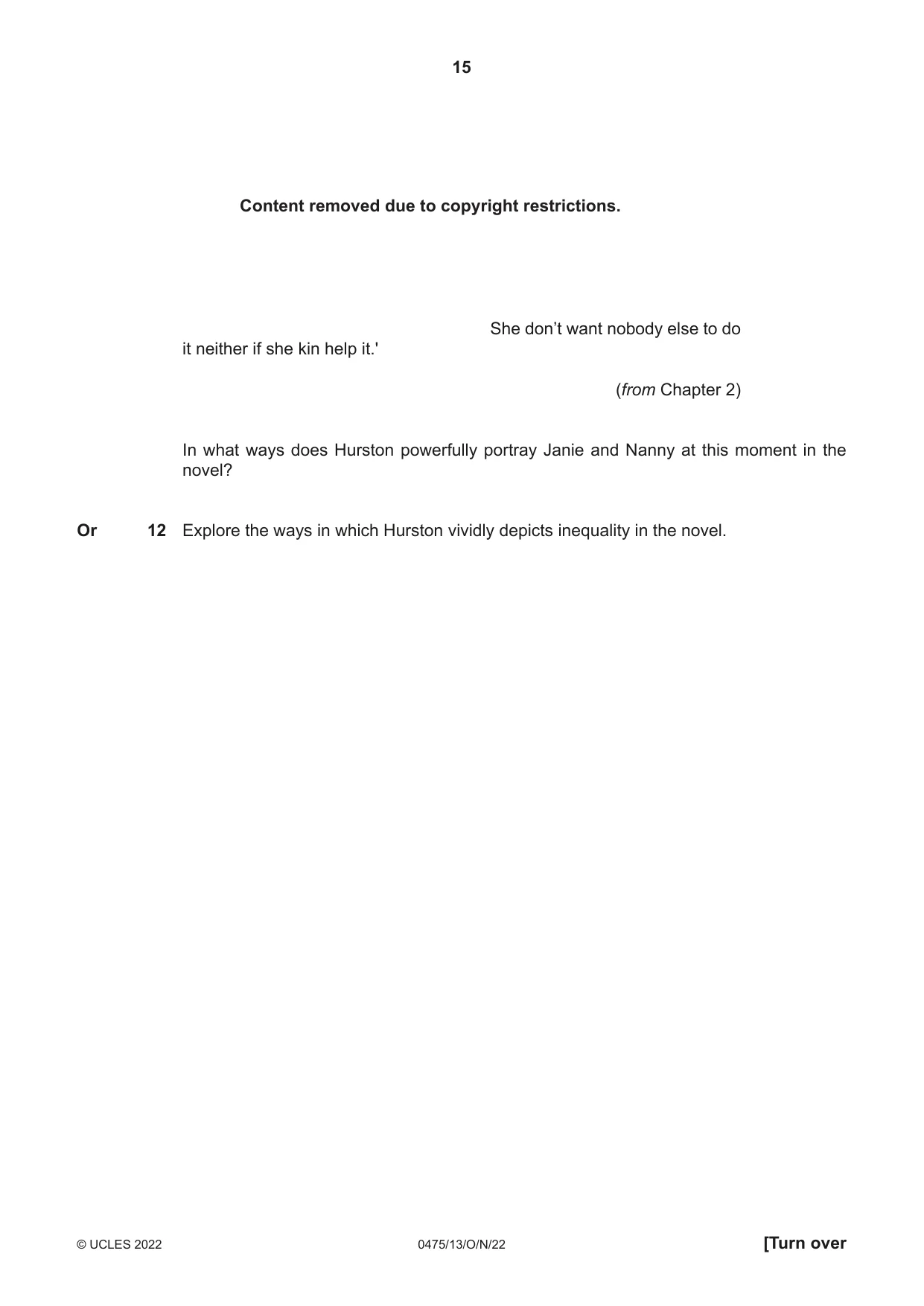 15

Content removed due to copyright restrictions.

She don't want nobody else to do it neither if she kin help it.'

(from Chapter 2)

In what ways does Hurston powerfully portray Janie and Nanny at this moment in the novel?

Or 12 Explore the ways in which Hurston vividly depicts inequality in the novel.

© UCLES 2022 0475/13/O/N/22 [Turn over